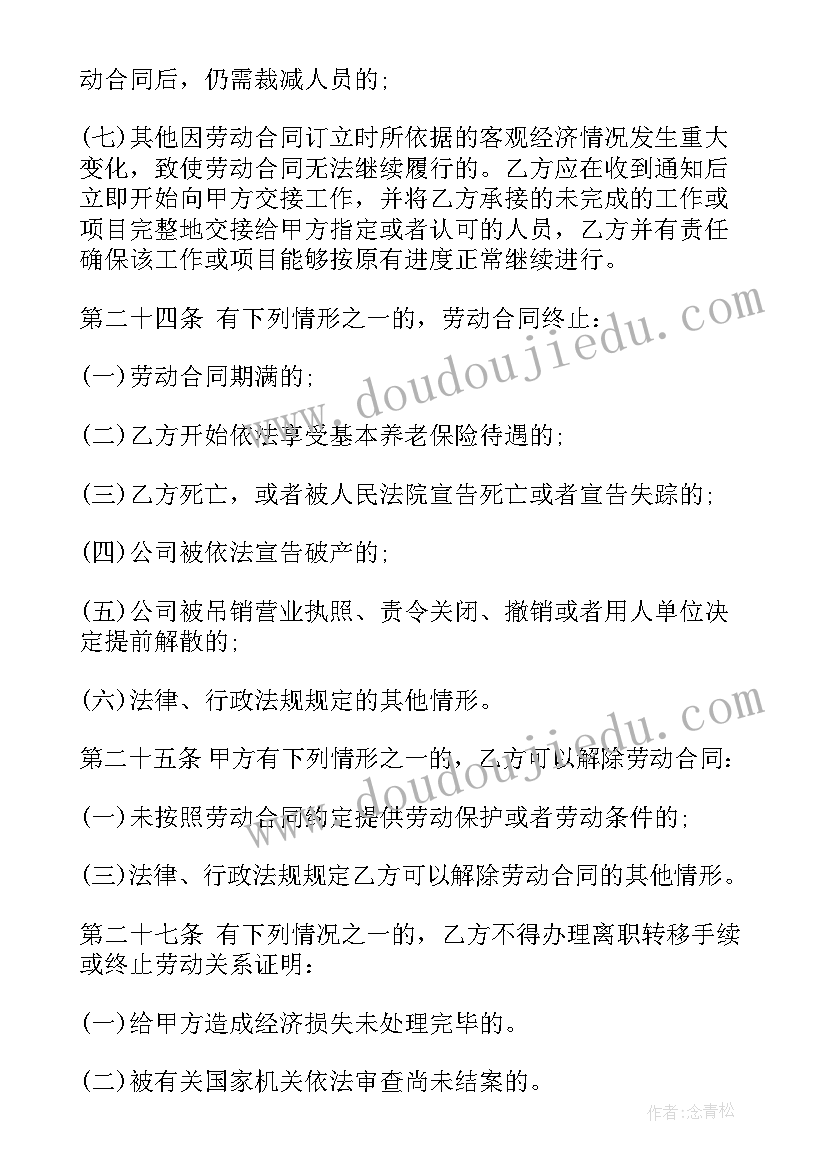 动合同后，仍需裁减人员的;

(七)其他因劳动合同订立时所依据的客观经济情况发生重大变化，致使劳动合同无法继续履行的。乙方应在收到通知后立即开始向甲方交接工作，并将乙方承接的未完成的工作或项目完整地交接给甲方指定或者认可的人员，乙方并有责任确保该工作或项目能够按原有进度正常继续进行。

第二十四条 有下列情形之一的，劳动合同终止:

(一)劳动合同期满的;

(二)乙方开始依法享受基本养老保险待遇的;

(三)乙方死亡，或者被人民法院宣告死亡或者宣告失踪的;

(四)公司被依法宣告破产的;

(五)公司被吊销营业执照、责令关闭、撤销或者用人单位决定提前解散的;

(六)法律、行政法规规定的其他情形。

第二十五条 甲方有下列情形之一的，乙方可以解除劳动合同:

(一)未按照劳动合同约定提供劳动保护或者劳动条件的;

(三)法律、行政法规规定乙方可以解除劳动合同的其他情形。

第二十七条 有下列情况之一的，乙方不得办理离职转移手续或终止劳动关系证明:

(一)给甲方造成经济损失未处理完毕的。

(二)被有关国家机关依法审查尚未结案的。

www.doudoujiedu.com

www.doudoujiedu.com

作者:念青松